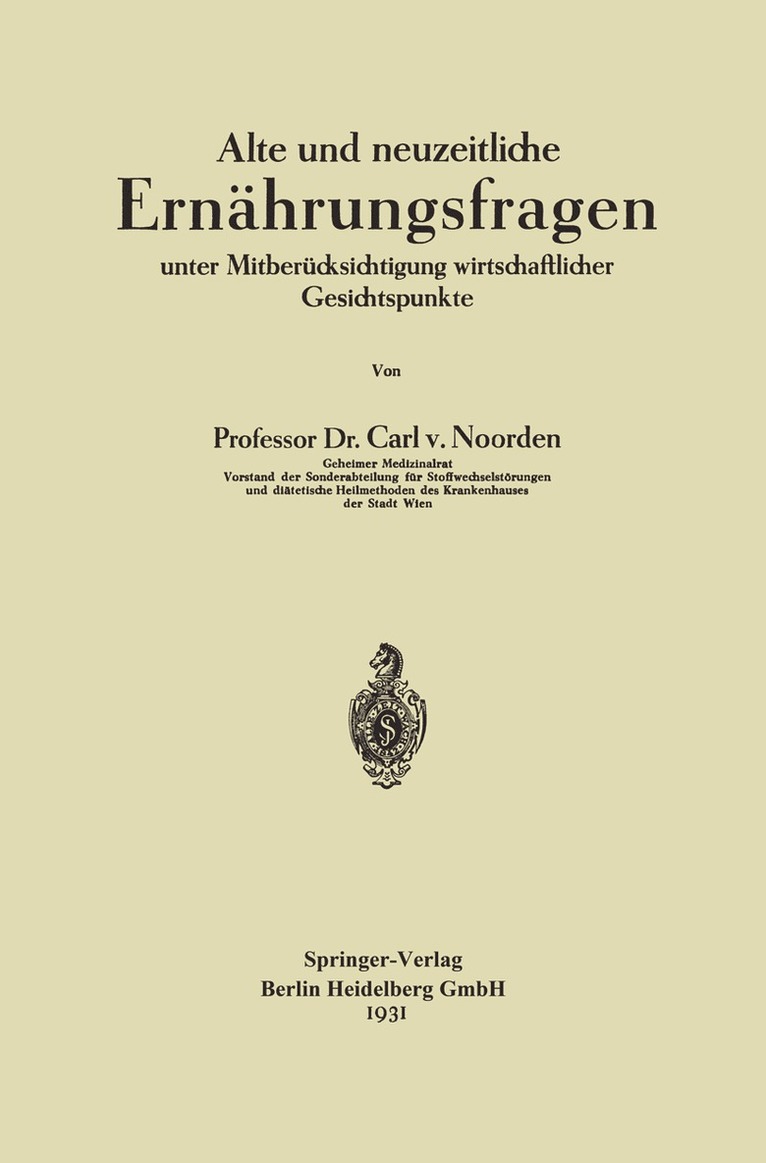 Alte und neuzeitliche
Ernährungsfragen
unter Mitberücksichtigung wirtschaftlicher
Gesichtspunkte

Von

Professor Dr. Carl v. Noorden
Geheimer Medizinalrat
Vorstand der Sonderabteilung für Stoffwechselstörungen
und diätetische Heilmethoden des Krankenhauses
der Stadt Wien

Springer-Verlag
Berlin Heidelberg GmbH
1931